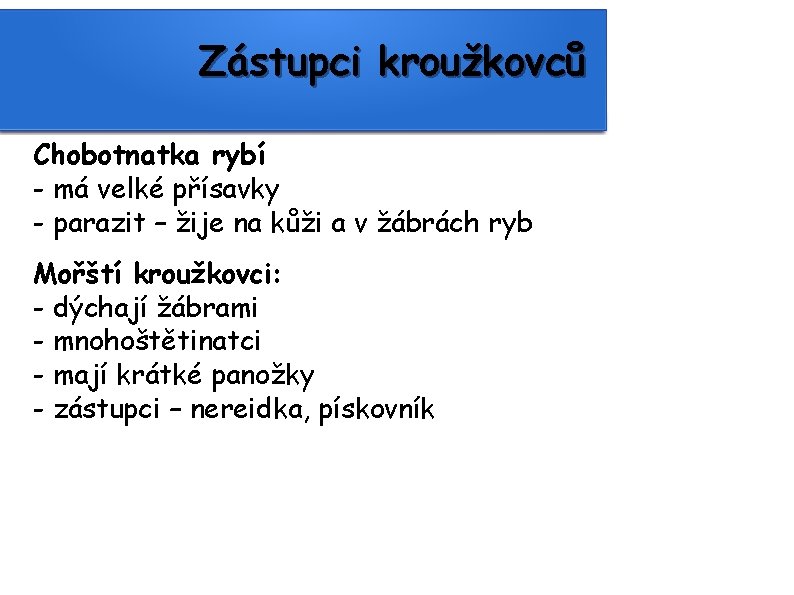 Zástupci kroužkovců

Chobotnatka rybí
- má velké přísavky
- parazit – žije na kůži a v žábrách ryb

Mořští kroužkovci:
- dýchají žábrami
- mnohoštětinatci
- mají krátké panožky
- zástupci – nereidka, pískovník